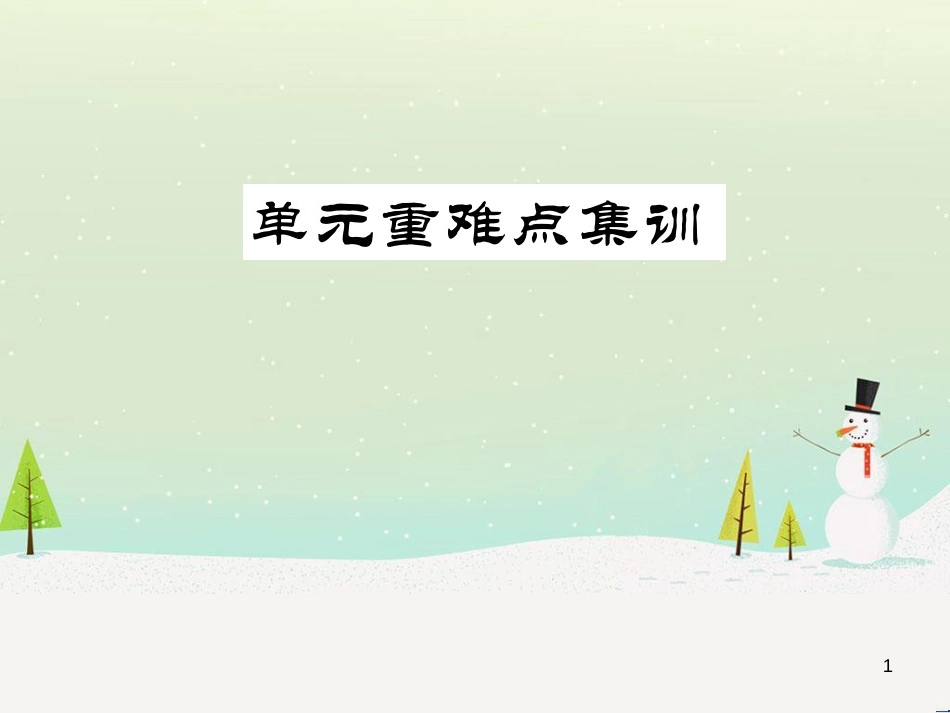 单元重难点集训

1